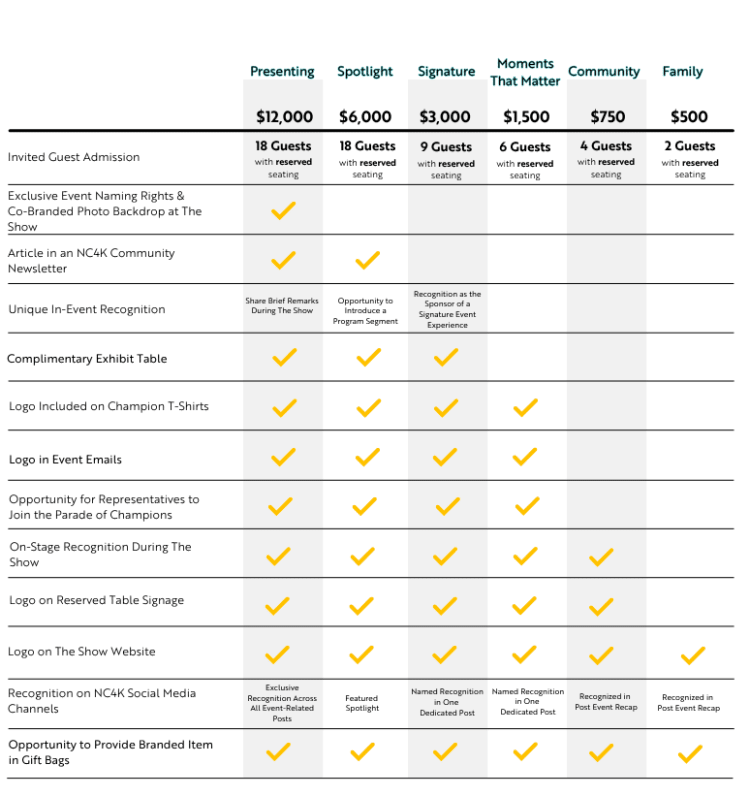 | | Presenting | Spotlight | Signature | Moments That Matter | Community | Family |
|---|---|---|---|---|---|---|
| | $12,000 | $6,000 | $3,000 | $1,500 | $750 | $500 |
| Invited Guest Admission | 18 Guests with reserved seating | 18 Guests with reserved seating | 9 Guests with reserved seating | 6 Guests with reserved seating | 4 Guests with reserved seating | 2 Guests with reserved seating |
| Exclusive Event Naming Rights & Co-Branded Photo Backdrop at The Show | ✓ | | | | | |
| Article in an NC4K Community Newsletter | ✓ | ✓ | | | | |
| Unique In-Event Recognition | Share Brief Remarks During The Show | Opportunity to Introduce a Program Segment | Recognition as the Sponsor of a Signature Event Experience | | | |
| Complimentary Exhibit Table | ✓ | ✓ | ✓ | | | |
| Logo Included on Champion T-Shirts | ✓ | ✓ | ✓ | ✓ | | |
| Logo in Event Emails | ✓ | ✓ | ✓ | ✓ | | |
| Opportunity for Representatives to Join the Parade of Champions | ✓ | ✓ | ✓ | ✓ | | |
| On-Stage Recognition During The Show | ✓ | ✓ | ✓ | ✓ | ✓ | |
| Logo on Reserved Table Signage | ✓ | ✓ | ✓ | ✓ | ✓ | |
| Logo on The Show Website | ✓ | ✓ | ✓ | ✓ | ✓ | ✓ |
| Recognition on NC4K Social Media Channels | Exclusive Recognition Across All Event-Related Posts | Featured Spotlight | Named Recognition in One Dedicated Post | Named Recognition in One Dedicated Post | Recognized in Post Event Recap | Recognized in Post Event Recap |
| Opportunity to Provide Branded Item in Gift Bags | ✓ | ✓ | ✓ | ✓ | ✓ | ✓ |